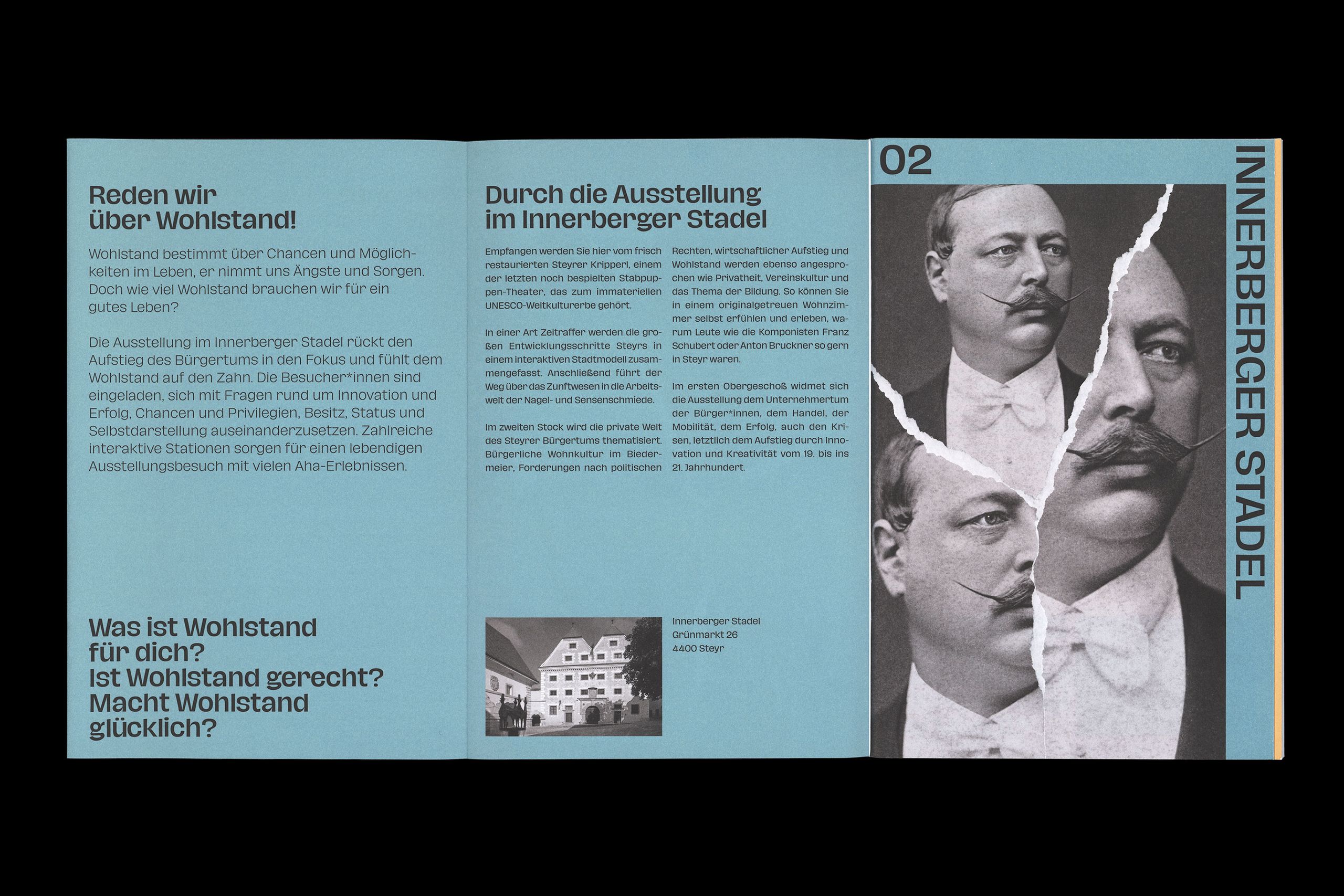 Reden wir über Wohlstand!

Wohlstand bestimmt über Chancen und Möglichkeiten im Leben, er nimmt uns Ängste und Sorgen. Doch wie viel Wohlstand brauchen wir für ein gutes Leben?

Die Ausstellung im Innerberger Stadel rückt den Aufstieg des Bürgertums in den Fokus und fühlt dem Wohlstand auf den Zahn. Die Besucher*innen sind eingeladen, sich mit Fragen rund um Innovation und Erfolg, Chancen und Privilegien, Besitz, Status und Selbstdarstellung auseinanderzusetzen. Zahlreiche interaktive Stationen sorgen für einen lebendigen Ausstellungsbesuch mit vielen Aha-Erlebnissen.

Was ist Wohlstand für dich? Ist Wohlstand gerecht? Macht Wohlstand glücklich?

Durch die Ausstellung im Innerberger Stadel

Empfangen werden Sie hier vom frisch restaurierten Steyrer Kripperl, einem der letzten noch bespielten Stabpuppen-Theater, das zum immateriellen UNESCO-Weltkulturerbe gehört.

In einer Art Zeitraffer werden die großen Entwicklungsschritte Steyrs in einem interaktiven Stadtmodell zusammengefasst. Anschließend führt der Weg über das Zunftwesen in die Arbeitswelt der Nagel- und Sensenschmiede.

Im zweiten Stock wird die private Welt des Steyrer Bürgertums thematisiert. Bürgerliche Wohnkultur im Biedermeier, Forderungen nach politischen Rechten, wirtschaftlicher Aufstieg und Wohlstand werden ebenso angesprochen wie Privatheit, Vereinskultur und das Thema der Bildung. So können Sie in einem originalgetreuen Wohnzimmer selbst erfühlen und erleben, warum Leute wie die Komponisten Franz Schubert oder Anton Bruckner so gern in Steyr waren.

Im ersten Obergeschoß widmet sich die Ausstellung dem Unternehmertum der Bürger*innen, dem Handel, der Mobilität, dem Erfolg, auch den Krisen, letztlich dem Aufstieg durch Innovation und Kreativität vom 19. bis ins 21. Jahrhundert.

Innerberger Stadel
Grünmarkt 26
4400 Steyr

02

INNERBERGER STADEL